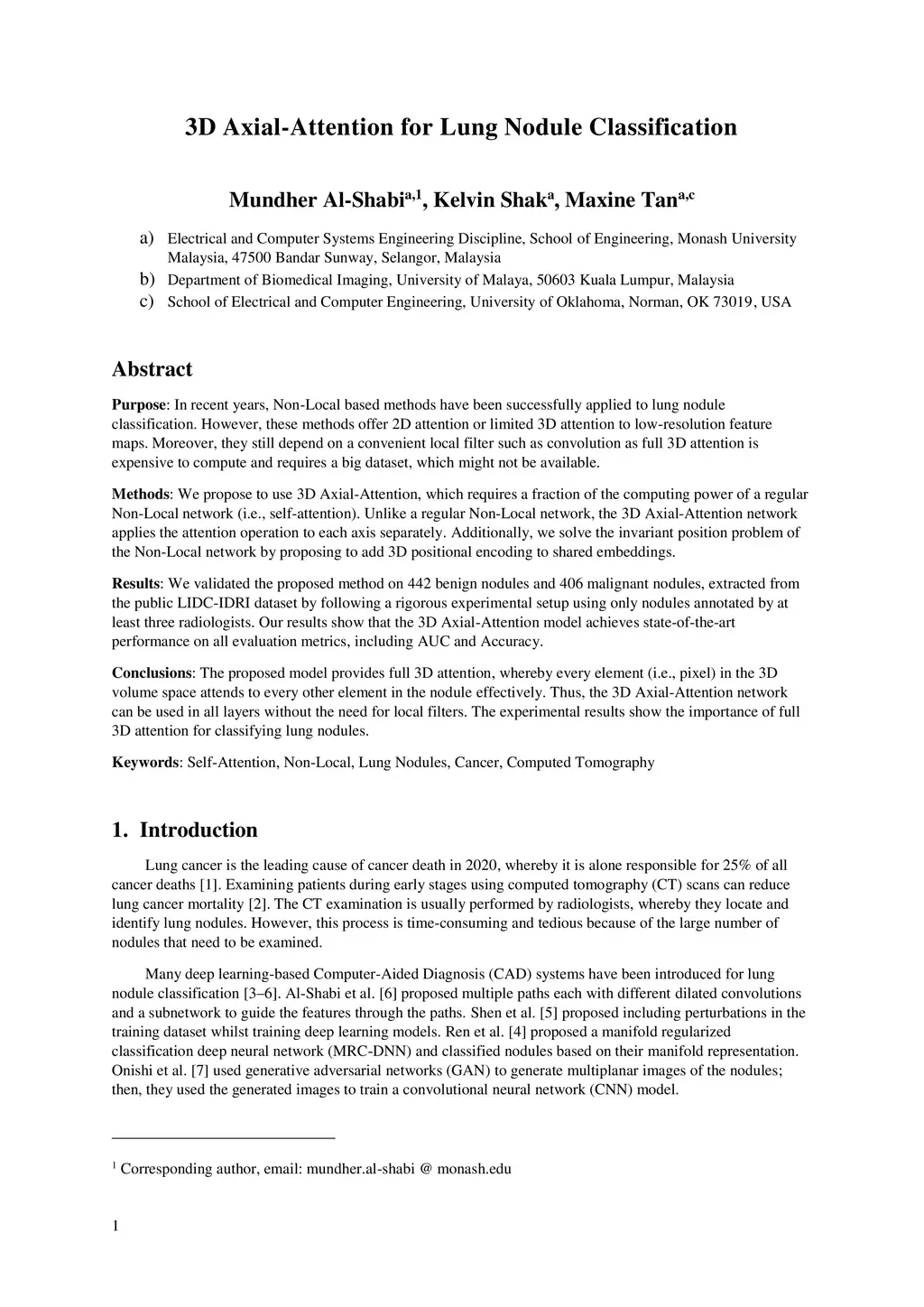 3D Axial-Attention for Lung Nodule Classification

Mundher Al-Shabi$^{a,1}$, Kelvin Shak$^{a}$, Maxine Tan$^{a,c}$

a) Electrical and Computer Systems Engineering Discipline, School of Engineering, Monash University Malaysia, 47500 Bandar Sunway, Selangor, Malaysia
b) Department of Biomedical Imaging, University of Malaya, 50603 Kuala Lumpur, Malaysia
c) School of Electrical and Computer Engineering, University of Oklahoma, Norman, OK 73019, USA

Abstract

Purpose: In recent years, Non-Local based methods have been successfully applied to lung nodule classification. However, these methods offer 2D attention or limited 3D attention to low-resolution feature maps. Moreover, they still depend on a convenient local filter such as convolution as full 3D attention is expensive to compute and requires a big dataset, which might not be available.

Methods: We propose to use 3D Axial-Attention, which requires a fraction of the computing power of a regular Non-Local network (i.e., self-attention). Unlike a regular Non-Local network, the 3D Axial-Attention network applies the attention operation to each axis separately. Additionally, we solve the invariant position problem of the Non-Local network by proposing to add 3D positional encoding to shared embeddings.

Results: We validated the proposed method on 442 benign nodules and 406 malignant nodules, extracted from the public LIDC-IDRI dataset by following a rigorous experimental setup using only nodules annotated by at least three radiologists. Our results show that the 3D Axial-Attention model achieves state-of-the-art performance on all evaluation metrics, including AUC and Accuracy.

Conclusions: The proposed model provides full 3D attention, whereby every element (i.e., pixel) in the 3D volume space attends to every other element in the nodule effectively. Thus, the 3D Axial-Attention network can be used in all layers without the need for local filters. The experimental results show the importance of full 3D attention for classifying lung nodules.

Keywords: Self-Attention, Non-Local, Lung Nodules, Cancer, Computed Tomography

1. Introduction

Lung cancer is the leading cause of cancer death in 2020, whereby it is alone responsible for 25% of all cancer deaths [1]. Examining patients during early stages using computed tomography (CT) scans can reduce lung cancer mortality [2]. The CT examination is usually performed by radiologists, whereby they locate and identify lung nodules. However, this process is time-consuming and tedious because of the large number of nodules that need to be examined.

Many deep learning-based Computer-Aided Diagnosis (CAD) systems have been introduced for lung nodule classification [3–6]. Al-Shabi et al. [6] proposed multiple paths each with different dilated convolutions and a subnetwork to guide the features through the paths. Shen et al. [5] proposed including perturbations in the training dataset whilst training deep learning models. Ren et al. [4] proposed a manifold regularized classification deep neural network (MRC-DNN) and classified nodules based on their manifold representation. Onishi et al. [7] used generative adversarial networks (GAN) to generate multiplanar images of the nodules; then, they used the generated images to train a convolutional neural network (CNN) model.

$^1$ Corresponding author, email: mundher.al-shabi @ monash.edu

1